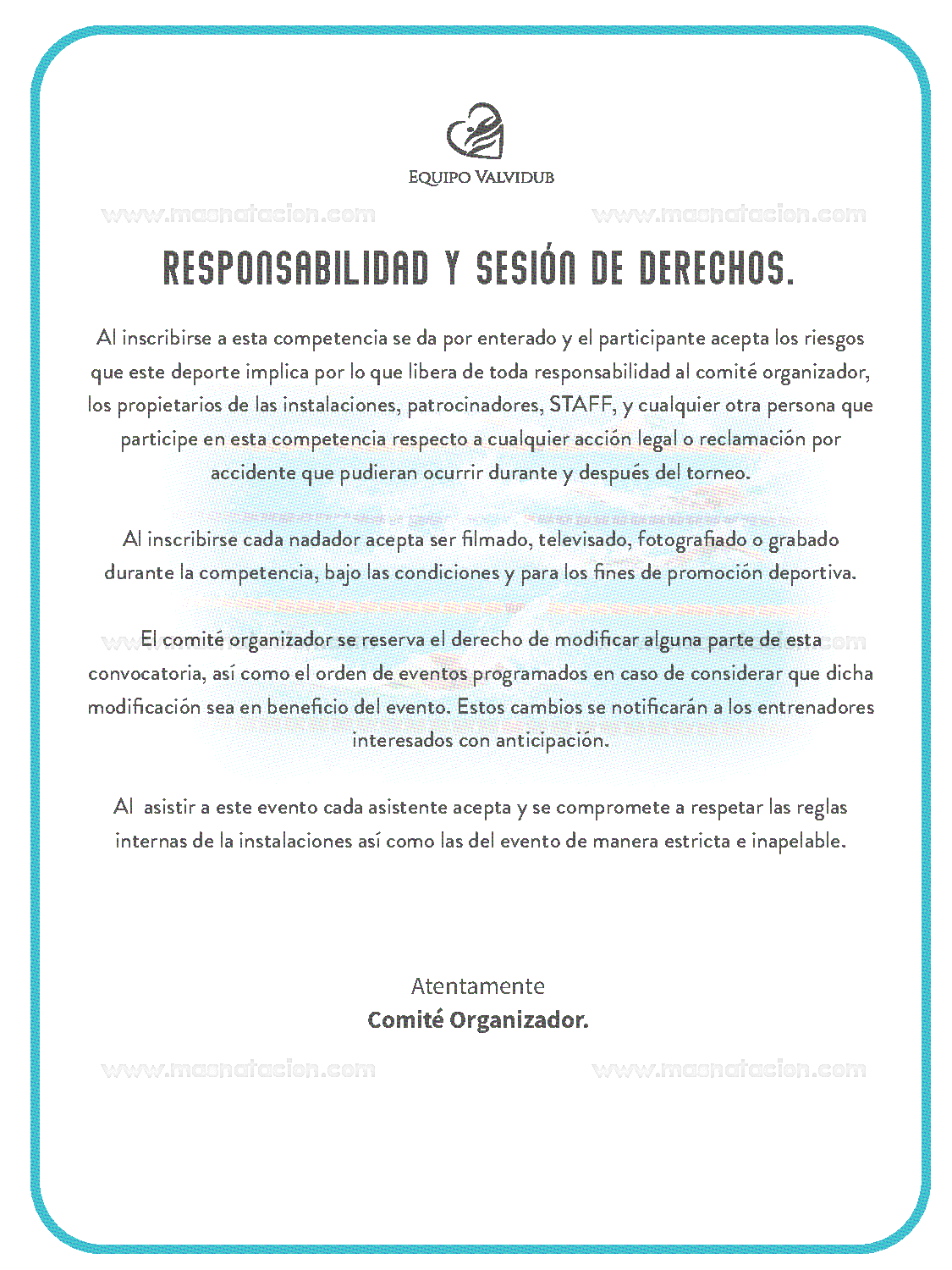 EQUIPO VALVIDUB

www.masnatacion.com www.masnatacion.com

RESPONSABILIDAD Y SESIÓN DE DERECHOS.

Al inscribirse a esta competencia se da por enterado y el participante acepta los riesgos que este deporte implica por lo que libera de toda responsabilidad al comité organizador, los propietarios de las instalaciones, patrocinadores, STAFF, y cualquier otra persona que participe en esta competencia respecto a cualquier acción legal o reclamación por accidente que pudieran ocurrir durante y después del torneo.

Al inscribirse cada nadador acepta ser filmado, televisado, fotografiado o grabado durante la competencia, bajo las condiciones y para los fines de promoción deportiva.

El comité organizador se reserva el derecho de modificar alguna parte de esta convocatoria, así como el orden de eventos programados en caso de considerar que dicha modificación sea en beneficio del evento. Estos cambios se notificarán a los entrenadores interesados con anticipación.

Al asistir a este evento cada asistente acepta y se compromete a respetar las reglas internas de la instalaciones así como las del evento de manera estricta e inapelable.

Atentamente
Comité Organizador.

www.masnatacion.com www.masnatacion.com